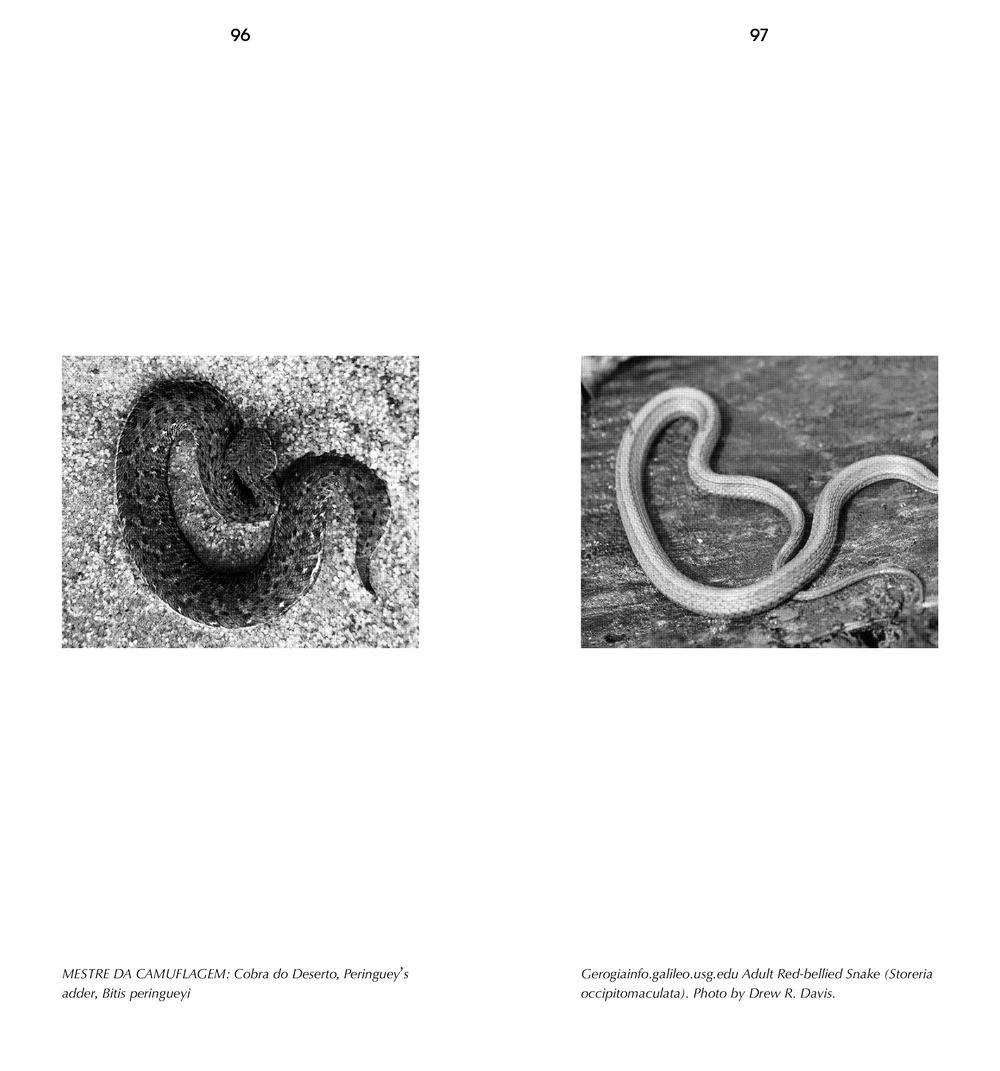 96

MESTRE DA CAMUFLAGEM: Cobra do Deserto, Peringuey's adder, Bitis peringueyi

97

Gerogiainfo.galileo.usg.edu Adult Red-bellied Snake (Storeria occipitomaculata). Photo by Drew R. Davis.